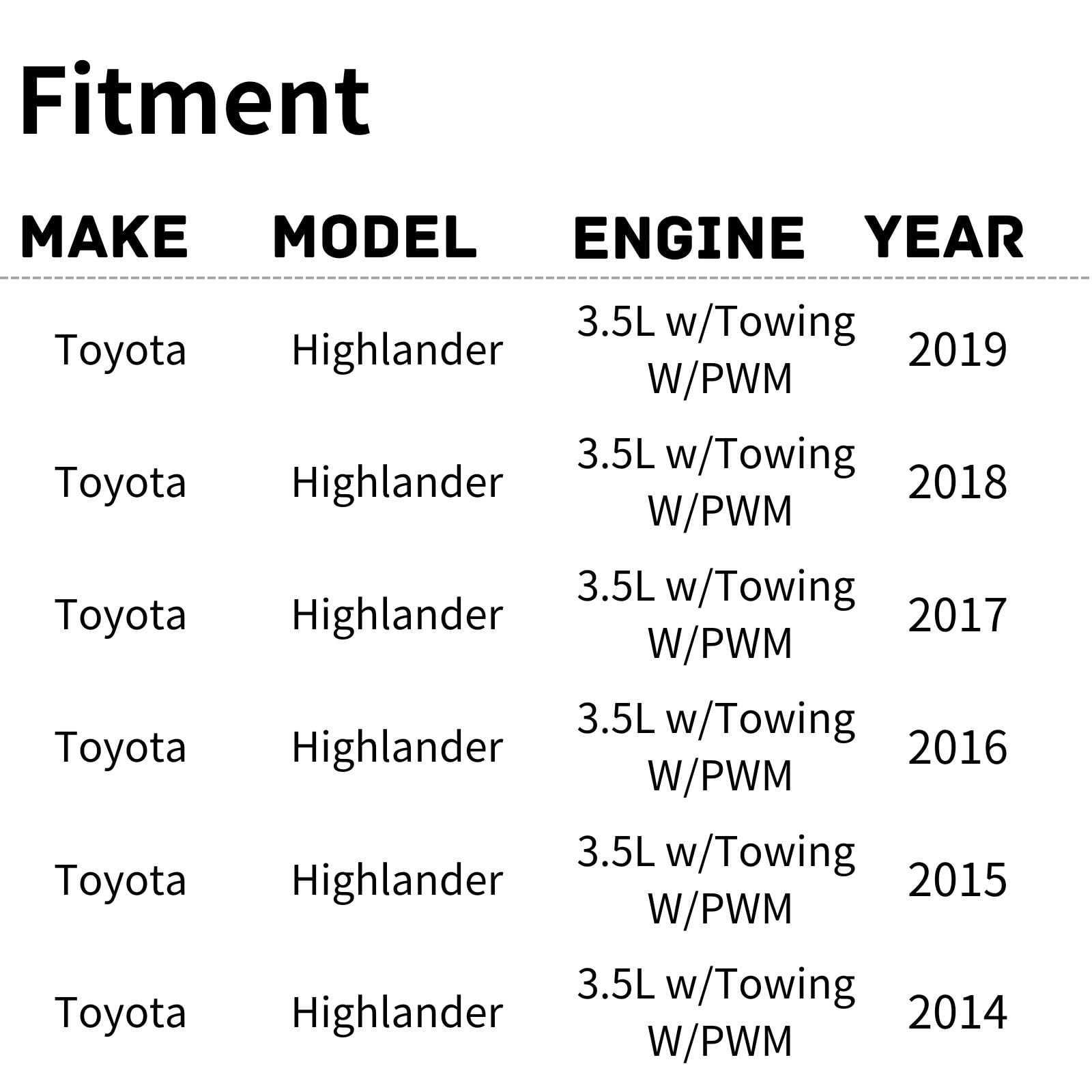 Fitment

| MAKE | MODEL | ENGINE | YEAR |
|---|---|---|---|
| Toyota | Highlander | 3.5L w/Towing W/PWM | 2019 |
| Toyota | Highlander | 3.5L w/Towing W/PWM | 2018 |
| Toyota | Highlander | 3.5L w/Towing W/PWM | 2017 |
| Toyota | Highlander | 3.5L w/Towing W/PWM | 2016 |
| Toyota | Highlander | 3.5L w/Towing W/PWM | 2015 |
| Toyota | Highlander | 3.5L w/Towing W/PWM | 2014 |